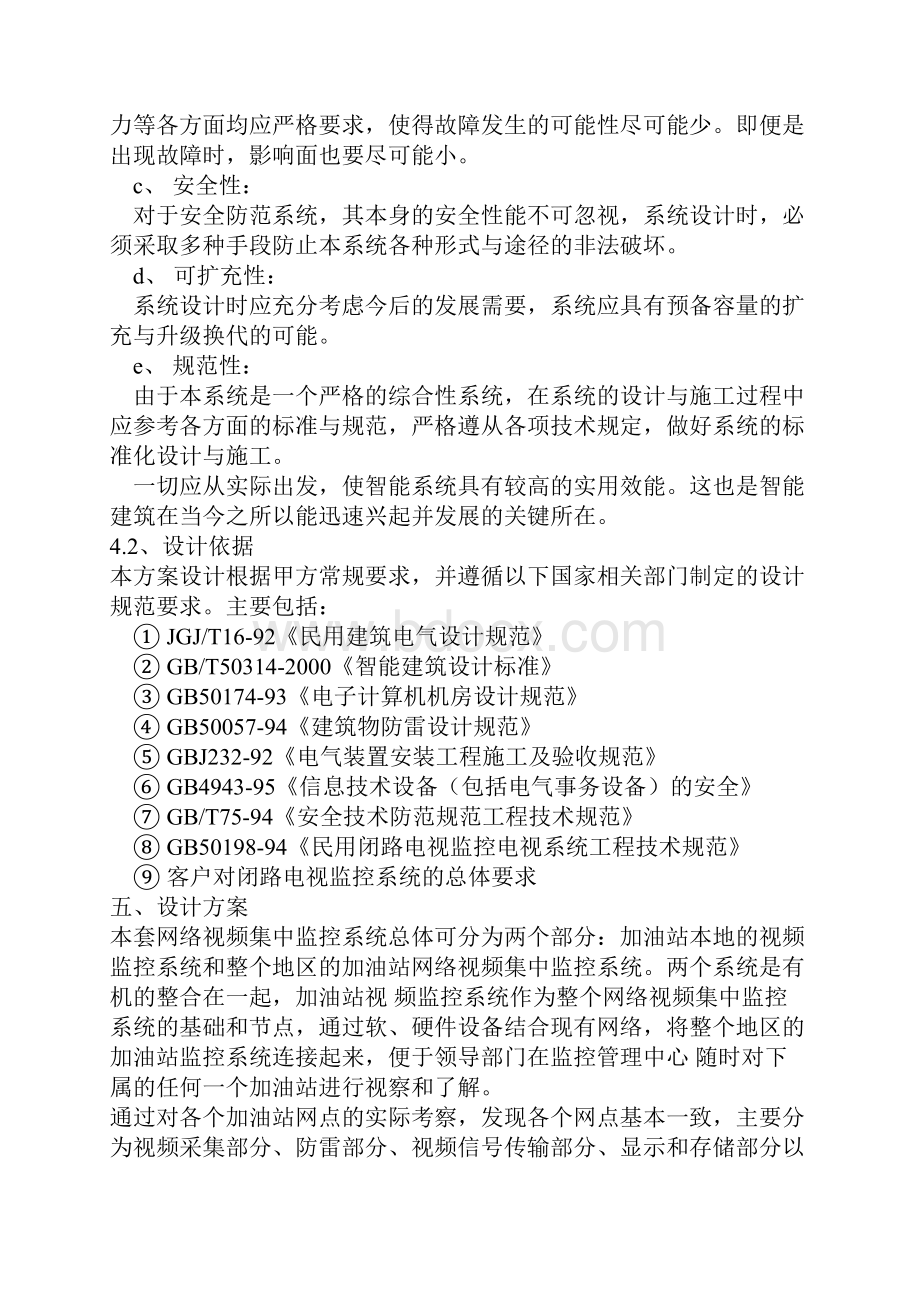 力等各方面均应严格要求，使得故障发生的可能性尽可能少。即便是出现故障时，影响面也要尽可能小。

c、 安全性：

对于安全防范系统，其本身的安全性能不可忽视，系统设计时，必须采取多种手段防止本系统各种形式与途径的非法破坏。

d、 可扩充性：

系统设计时应充分考虑今后的发展需要，系统应具有预备容量的扩充与升级换代的可能。

e、 规范性：

由于本系统是一个严格的综合性系统，在系统的设计与施工过程中应参考各方面的标准与规范，严格遵从各项技术规定，做好系统的标准化设计与施工。

一切应从实际出发，使智能系统具有较高的实用效能。这也是智能建筑在当今之所以能迅速兴起并发展的关键所在。

4.2、设计依据

本方案设计根据甲方常规要求，并遵循以下国家相关部门制定的设计规范要求。主要包括：

① JGJ/T16-92《民用建筑电气设计规范》

② GB/T50314-2000《智能建筑设计标准》

③ GB50174-93《电子计算机机房设计规范》

④ GB50057-94《建筑物防雷设计规范》

⑤ GBJ232-92《电气装置安装工程施工及验收规范》

⑥ GB4943-95《信息技术设备（包括电气事务设备）的安全》

⑦ GB/T75-94《安全技术防范规范工程技术规范》

⑧ GB50198-94《民用闭路电视监控电视系统工程技术规范》

⑨ 客户对闭路电视监控系统的总体要求

五、设计方案

本套网络视频集中监控系统总体可分为两个部分：加油站本地的视频监控系统和整个地区的加油站网络视频集中监控系统。两个系统是有机的整合在一起，加油站视 频监控系统作为整个网络视频集中监控系统的基础和节点，通过软、硬件设备结合现有网络，将整个地区的加油站监控系统连接起来，便于领导部门在监控管理中心 随时对下属的任何一个加油站进行视察和了解。

通过对各个加油站网点的实际考察，发现各个网点基本一致，主要分为视频采集部分、防雷部分、视频信号传输部分、显示和存储部分以